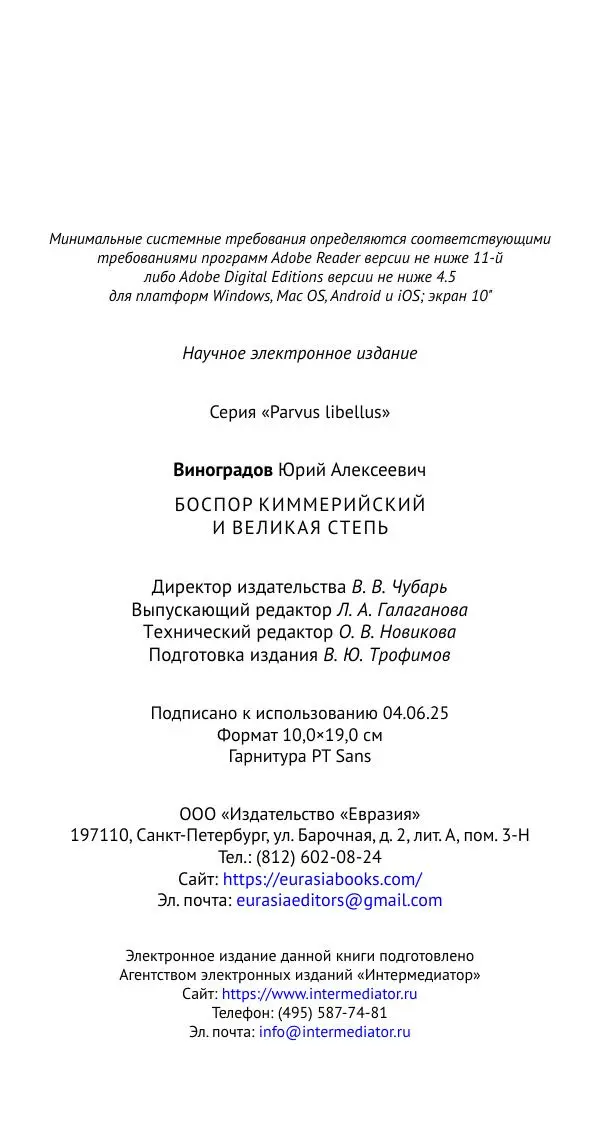 Минимальные системные требования определяются соответствующими требованиями программ Adobe Reader версии не ниже 11-й либо Adobe Digital Editions версии не ниже 4.5 для платформ Windows, Mac OS, Android и iOS; экран 10"

Научное электронное издание

Серия «Parvus libellus»

Виноградов Юрий Алексеевич

БОСПОР КИММЕРИЙСКИЙ
И ВЕЛИКАЯ СТЕПЬ

Директор издательства В. В. Чубарь
Выпускающий редактор Л. А. Галаганова
Технический редактор О. В. Новикова
Подготовка издания В. Ю. Трофимов

Подписано к использованию 04.06.25
Формат 10,0×19,0 см
Гарнитура PT Sans

ООО «Издательство «Евразия»
197110, Санкт-Петербург, ул. Барочная, д. 2, лит. А, пом. 3-Н
Тел.: (812) 602-08-24
Сайт: https://eurasiabooks.com/
Эл. почта: eurasiaeditors@gmail.com

Электронное издание данной книги подготовлено
Агентством электронных изданий «Интермедиатор»
Сайт: https://www.intermediator.ru
Телефон: (495) 587-74-81
Эл. почта: info@intermediator.ru